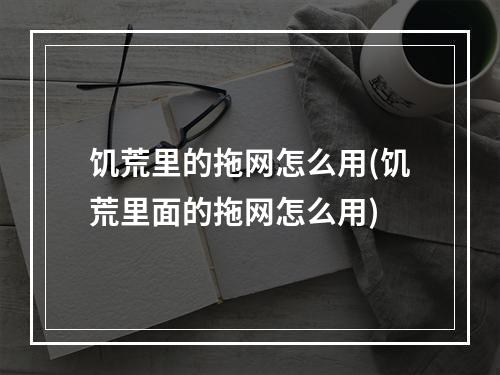 饥荒里的拖网怎么用(饥荒里面的拖网怎么用)